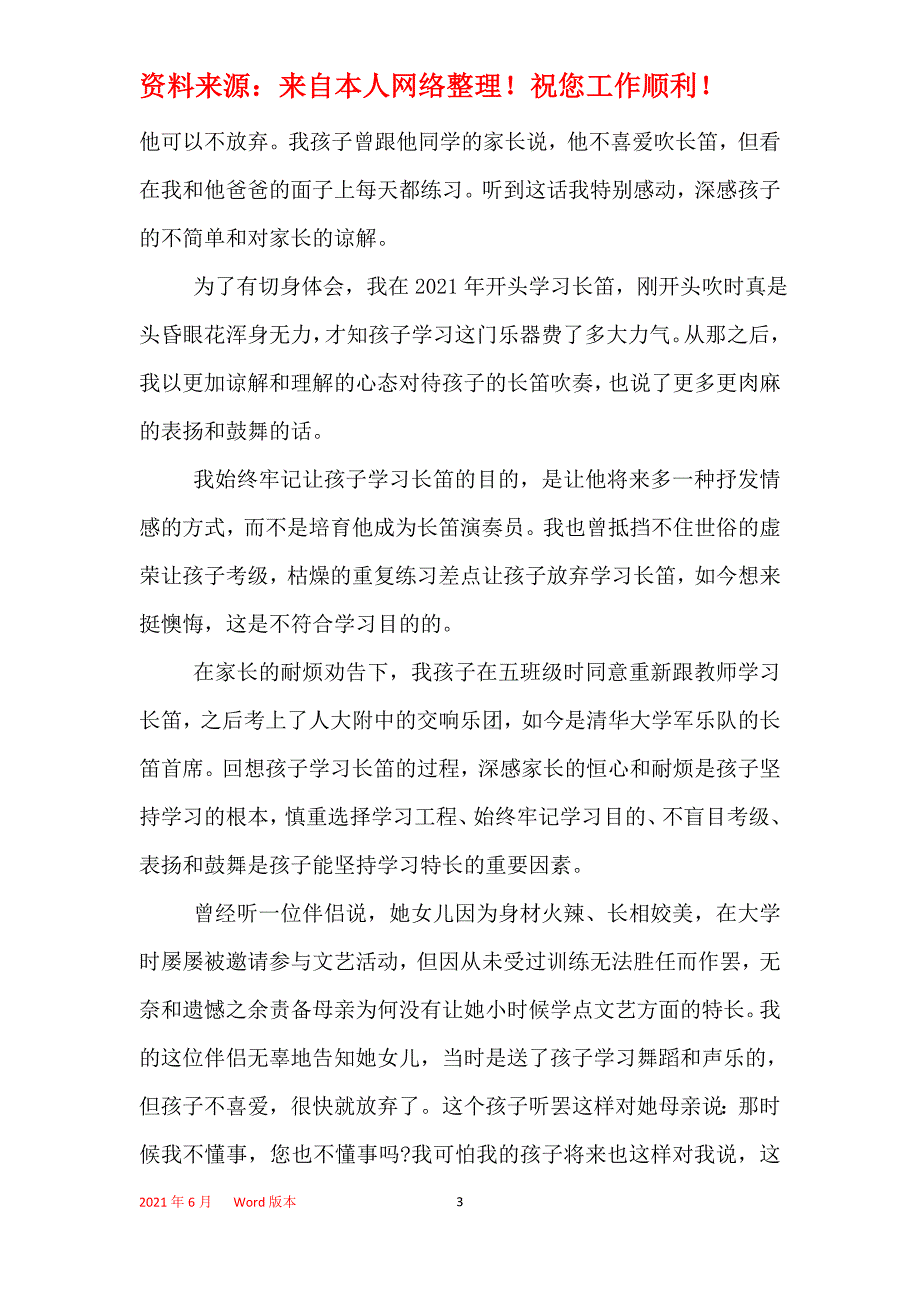 资料来源：来自本人网络整理！祝您工作顺利！

他可以不放弃。我孩子曾跟他同学的家长说，他不喜爱吹长笛，但看在我和他爸爸的面子上每天都练习。听到这话我特别感动，深感孩子的不简单和对家长的谅解。

为了有切身体会，我在 2021 年开头学习长笛，刚开头吹时真是头昏眼花浑身无力，才知孩子学习这门乐器费了多大力气。从那之后，我以更加谅解和理解的心态对待孩子的长笛吹奏，也说了更多更肉麻的表扬和鼓舞的话。

我始终牢记让孩子学习长笛的目的，是让他将来多一种抒发情感的方式，而不是培育他成为长笛演奏员。我也曾抵挡不住世俗的虚荣让孩子考级，枯燥的重复练习差点让孩子放弃学习长笛，如今想来挺懊悔，这是不符合学习目的的。

在家长的耐烦劝告下，我孩子在五班级时同意重新跟教师学习长笛，之后考上了人大附中的交响乐团，如今是清华大学军乐队的长笛首席。回想孩子学习长笛的过程，深感家长的恒心和耐烦是孩子坚持学习的根本，慎重选择学习工程、始终牢记学习目的、不盲目考级、表扬和鼓舞是孩子能坚持学习特长的重要因素。

曾经听一位伴侣说，她女儿因为身材火辣、长相姣美，在大学时屡屡被邀请参与文艺活动，但因从未受过训练无法胜任而作罢，无奈和遗憾之余责备母亲为何没有让她小时候学点文艺方面的特长。我的这位伴侣无辜地告知她女儿，当时是送了孩子学习舞蹈和声乐的，但孩子不喜爱，很快就放弃了。这个孩子听罢这样对她母亲说：那时候我不懂事，您也不懂事吗?我可怕我的孩子将来也这样对我说，这

2021 年 6 月 Word 版本 3